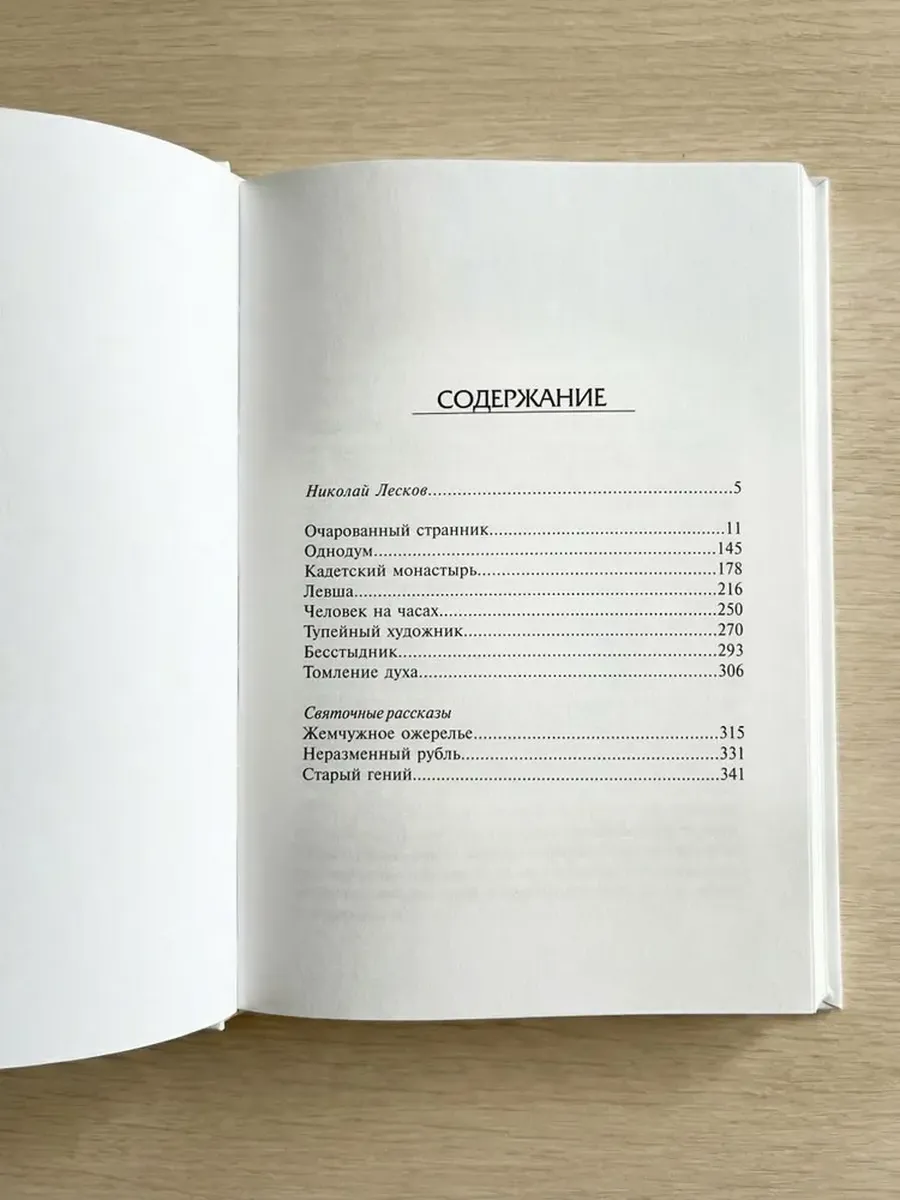 СОДЕРЖАНИЕ

Николай Лесков 5

Очарованный странник 11
Однодум 145
Кадетский монастырь 178
Левша 216
Человек на часах 250
Тупейный художник 270
Бесстыдник 293
Томление духа 306

Святочные рассказы
Жемчужное ожерелье 315
Неразменный рубль 331
Старый гений 341